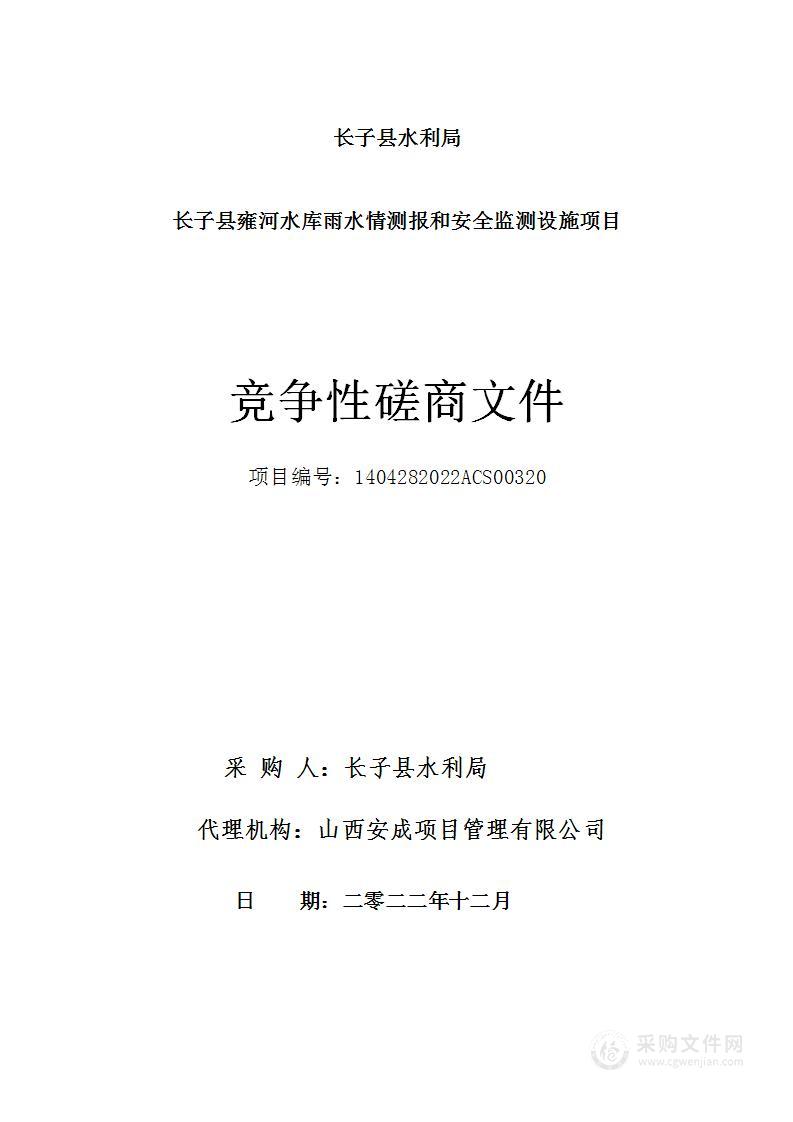 长子县水利局

长子县雍河水库雨水情测报和安全监测设施项目

竞争性磋商文件

项目编号：1404282022ACS00320

采 购 人：长子县水利局

代理机构：山西安成项目管理有限公司

日 期：二零二二年十二月

采购文件网
www.cgwenjian.com